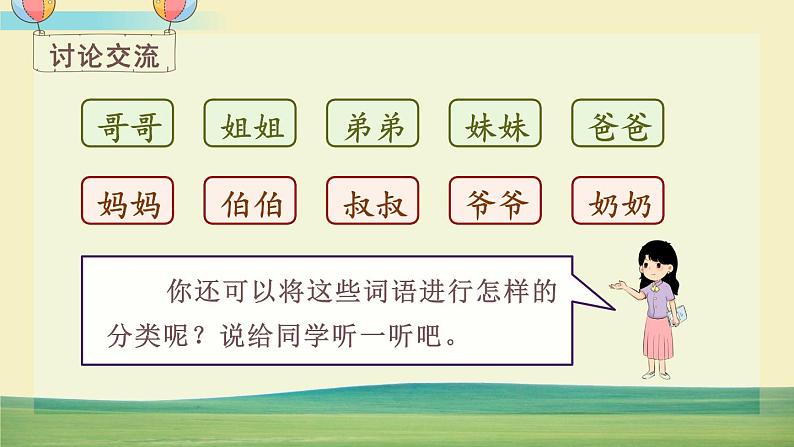 讨论交流

哥哥 姐姐 弟弟 妹妹 爸爸

妈妈 伯伯 叔叔 爷爷 奶奶

你还可以将这些词语进行怎样的分类呢？说给同学听一听吧。